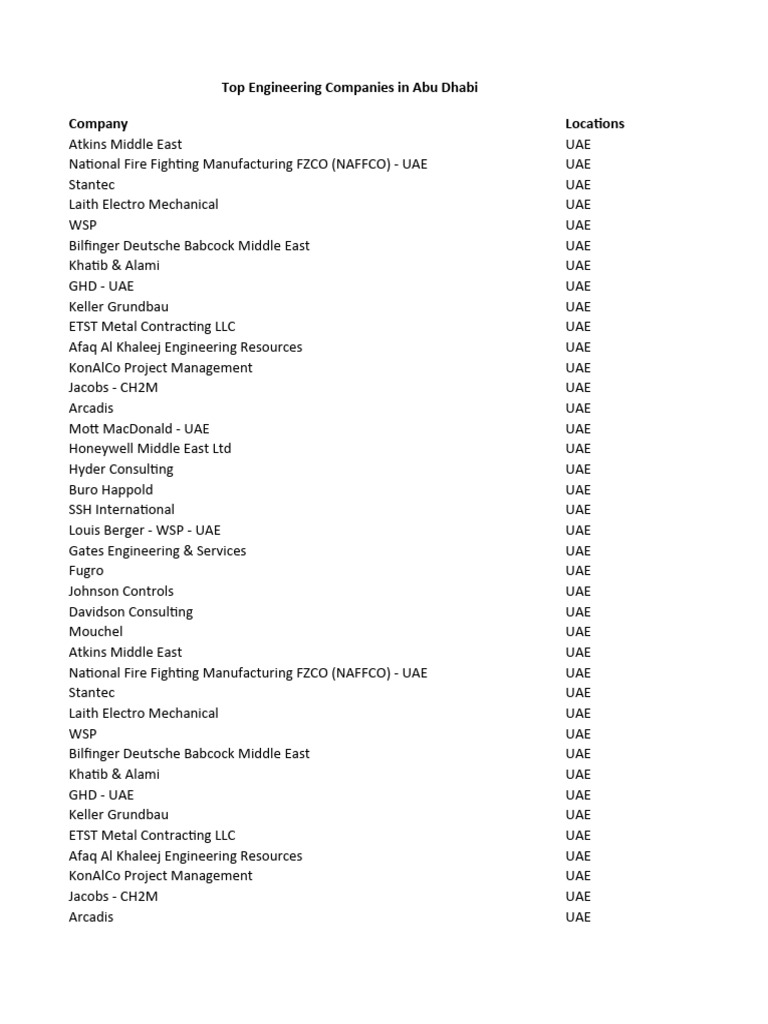 Top Engineering Companies in Abu Dhabi

| Company | Locations |
|---|---|
| Atkins Middle East | UAE |
| National Fire Fighting Manufacturing FZCO (NAFFCO) - UAE | UAE |
| Stantec | UAE |
| Laith Electro Mechanical | UAE |
| WSP | UAE |
| Bilfinger Deutsche Babcock Middle East | UAE |
| Khatib & Alami | UAE |
| GHD - UAE | UAE |
| Keller Grundbau | UAE |
| ETST Metal Contracting LLC | UAE |
| Afaq Al Khaleej Engineering Resources | UAE |
| KonAlCo Project Management | UAE |
| Jacobs - CH2M | UAE |
| Arcadis | UAE |
| Mott MacDonald - UAE | UAE |
| Honeywell Middle East Ltd | UAE |
| Hyder Consulting | UAE |
| Buro Happold | UAE |
| SSH International | UAE |
| Louis Berger - WSP - UAE | UAE |
| Gates Engineering & Services | UAE |
| Fugro | UAE |
| Johnson Controls | UAE |
| Davidson Consulting | UAE |
| Mouchel | UAE |
| Atkins Middle East | UAE |
| National Fire Fighting Manufacturing FZCO (NAFFCO) - UAE | UAE |
| Stantec | UAE |
| Laith Electro Mechanical | UAE |
| WSP | UAE |
| Bilfinger Deutsche Babcock Middle East | UAE |
| Khatib & Alami | UAE |
| GHD - UAE | UAE |
| Keller Grundbau | UAE |
| ETST Metal Contracting LLC | UAE |
| Afaq Al Khaleej Engineering Resources | UAE |
| KonAlCo Project Management | UAE |
| Jacobs - CH2M | UAE |
| Arcadis | UAE |